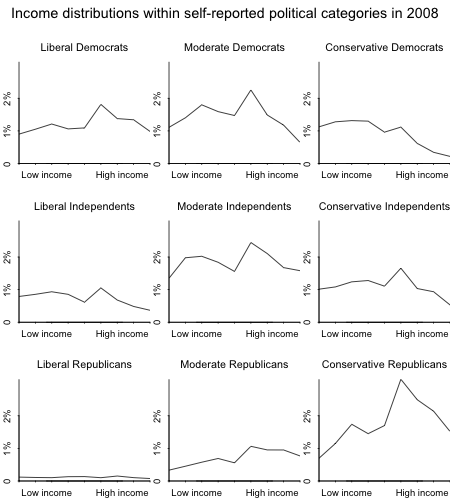 Income distributions within self-reported political categories in 2008

Liberal Democrats
2%
1%
0
Low income
High income

Moderate Democrats
2%
1%
0
Low income
High income

Conservative Democrats
2%
1%
0
Low income
High income

Liberal Independents
2%
1%
0
Low income
High income

Moderate Independents
2%
1%
0
Low income
High income

Conservative Independents
2%
1%
0
Low income
High income

Liberal Republicans
2%
1%
0
Low income
High income

Moderate Republicans
2%
1%
0
Low income
High income

Conservative Republicans
2%
1%
0
Low income
High income